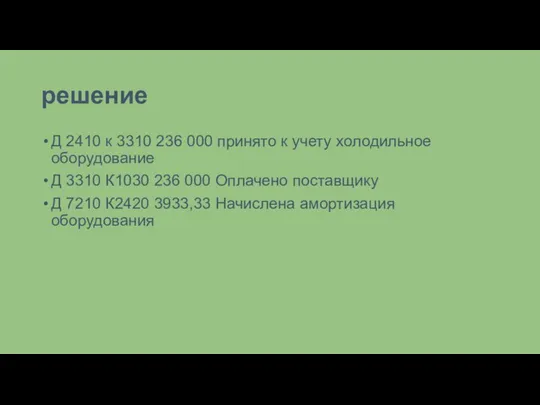 решение

• Д 2410 к 3310 236 000 принято к учету холодильное оборудование
• Д 3310 К1030 236 000 Оплачено поставщику
• Д 7210 К2420 3933,33 Начислена амортизация оборудования